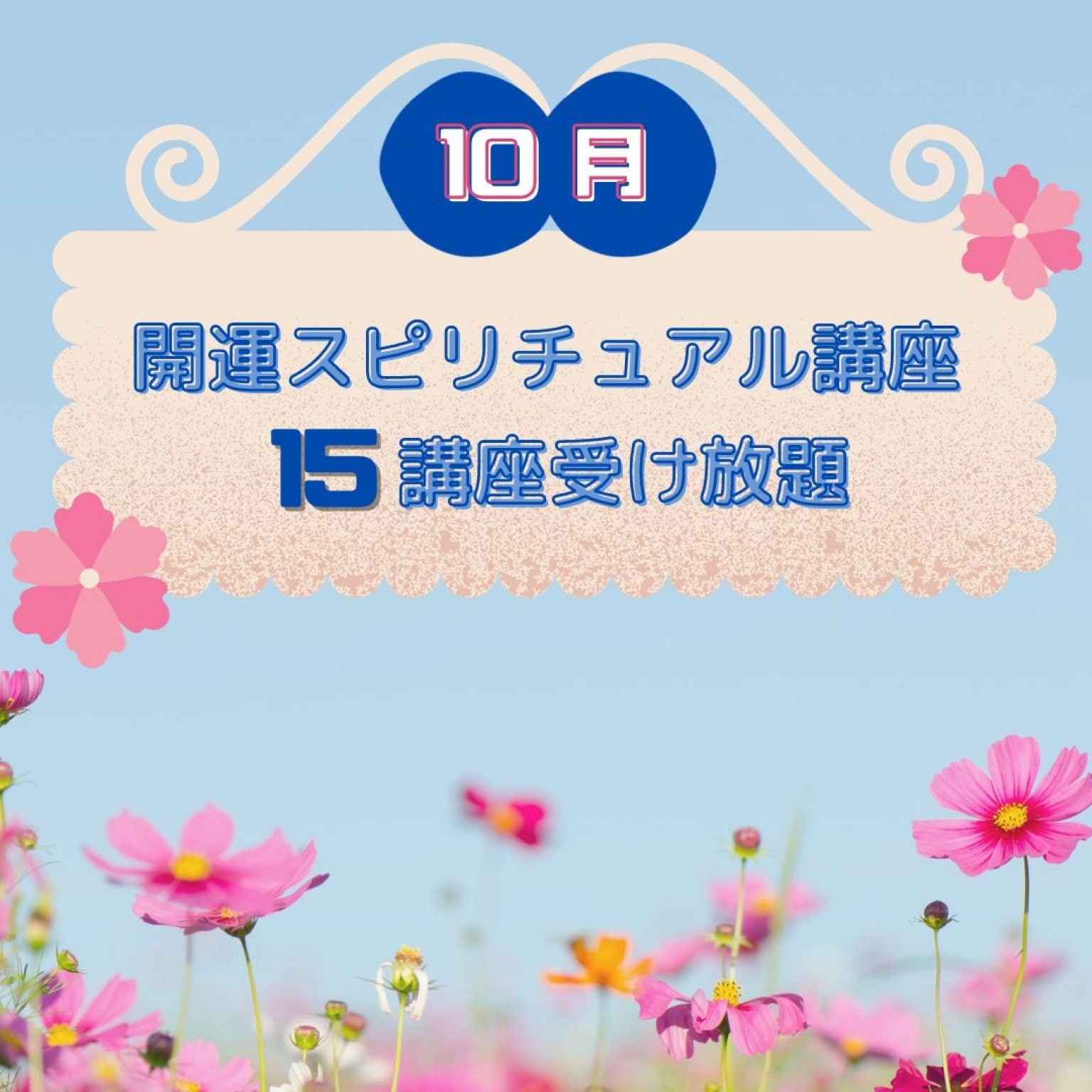 10 月

開運スピリチュアル講座
15 講座受け放題